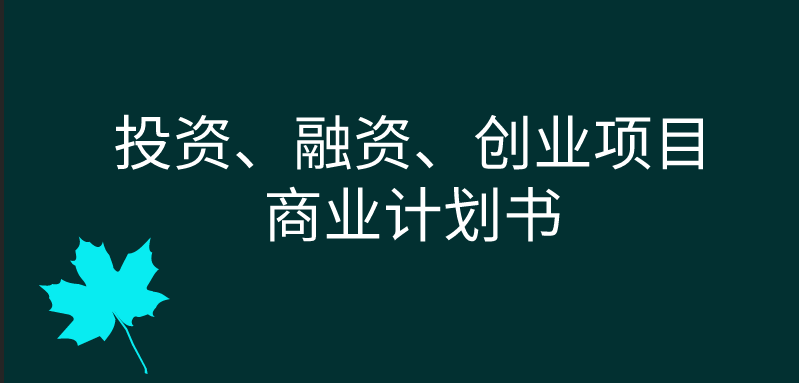 投资、融资、创业项目
商业计划书